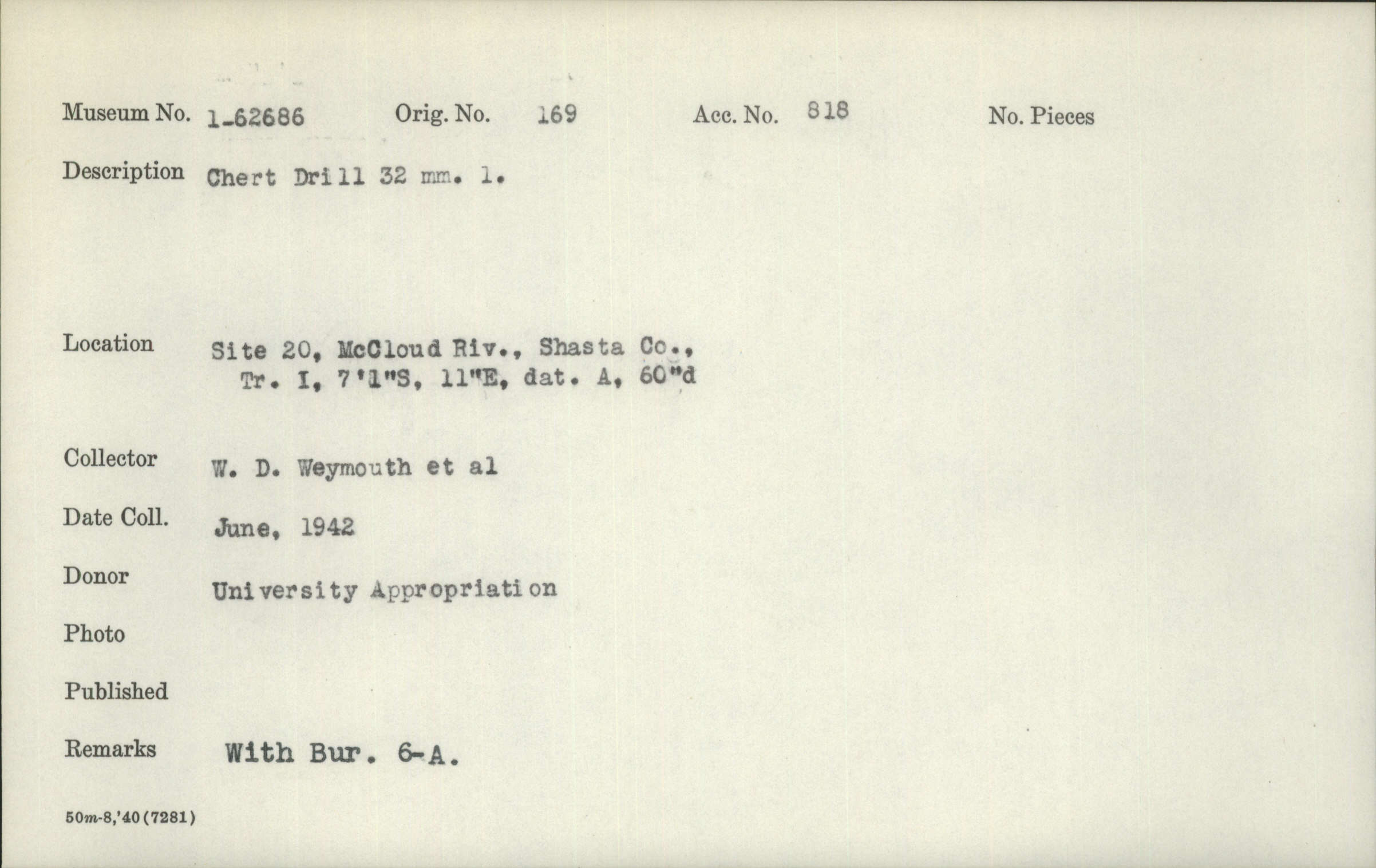 Museum No. 1-62686 Orig. No. 169 Acc. No. 818 No. Pieces

Description Chert Drill 32 mm. l.

Location Site 20, McCloud Riv., Shasta Co., Tr. I, 7'1"S, 11"E, dat. A, 60"d

Collector W. D. Weymouth et al

Date Coll. June, 1942

Donor University Appropriation

Photo

Published

Remarks With Bur. 6-A.

50m-8,'40(7281)